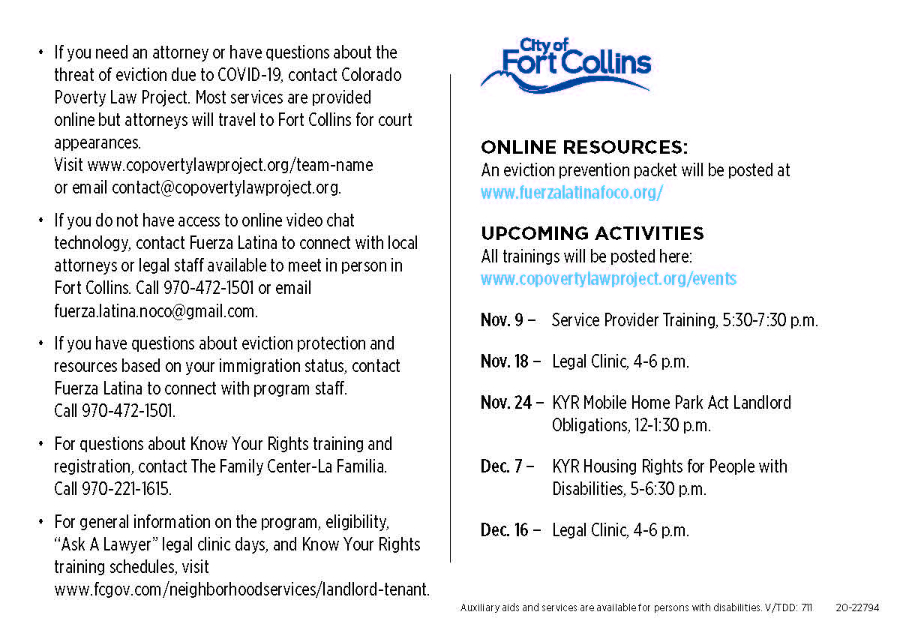 • If you need an attorney or have questions about the threat of eviction due to COVID-19, contact Colorado Poverty Law Project. Most services are provided online but attorneys will travel to Fort Collins for court appearances.
Visit www.copovertylawproject.org/team-name or email contact@copovertylawproject.org.

• If you do not have access to online video chat technology, contact Fuerza Latina to connect with local attorneys or legal staff available to meet in person in Fort Collins. Call 970-472-1501 or email fuerza.latina.noco@gmail.com.

• If you have questions about eviction protection and resources based on your immigration status, contact Fuerza Latina to connect with program staff. Call 970-472-1501.

• For questions about Know Your Rights training and registration, contact The Family Center-La Familia. Call 970-221-1615.

• For general information on the program, eligibility, "Ask A Lawyer" legal clinic days, and Know Your Rights training schedules, visit www.fcgov.com/neighborhoodservices/landlord-tenant.

City of Fort Collins

ONLINE RESOURCES:
An eviction prevention packet will be posted at www.fuerzalatinafoco.org/

UPCOMING ACTIVITIES
All trainings will be posted here: www.copovertylawproject.org/events

Nov. 9 – Service Provider Training, 5:30-7:30 p.m.

Nov. 18 – Legal Clinic, 4-6 p.m.

Nov. 24 – KYR Mobile Home Park Act Landlord Obligations, 12-1:30 p.m.

Dec. 7 – KYR Housing Rights for People with Disabilities, 5-6:30 p.m.

Dec. 16 – Legal Clinic, 4-6 p.m.

Auxiliary aids and services are available for persons with disabilities. V/TDD: 711 20-22794